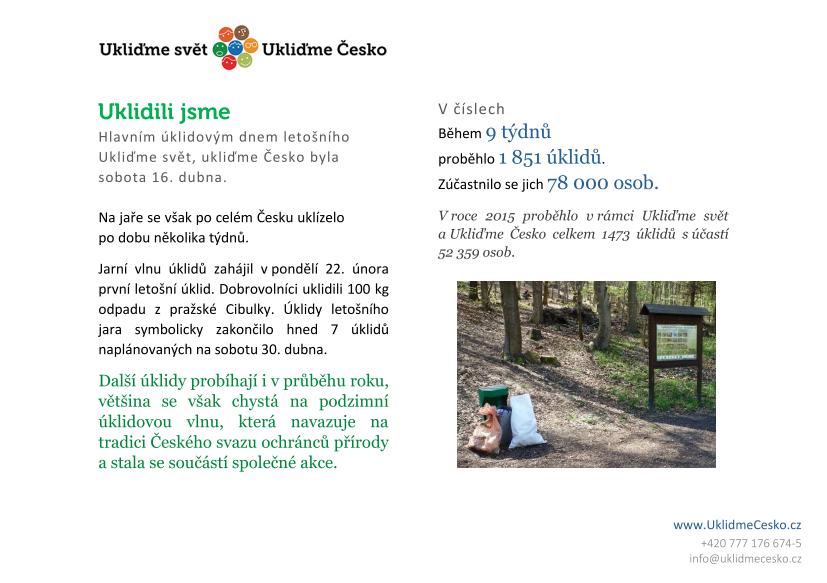 Ukliďme svět Ukliďme Česko

Uklidili jsme

Hlavním úklidovým dnem letošního Ukliďme svět, ukliďme Česko byla sobota 16. dubna.

Na jaře se však po celém Česku uklízelo po dobu několika týdnů.

Jarní vlnu úklidů zahájil v pondělí 22. února první letošní úklid. Dobrovolníci uklidili 100 kg odpadu z pražské Cibulky. Úklidy letošního jara symbolicky zakončilo hned 7 úklidů naplánovaných na sobotu 30. dubna.

Další úklidy probíhají i v průběhu roku, většina se však chystá na podzimní úklidovou vlnu, která navazuje na tradici Českého svazu ochránců přírody a stala se součástí společné akce.

V číslech

Během 9 týdnů

proběhlo 1 851 úklidů.

Zúčastnilo se jich 78 000 osob.

V roce 2015 proběhlo v rámci Ukliďme svět a Ukliďme Česko celkem 1473 úklidů s účastí 52 359 osob.

www.UklidmeCesko.cz
+420 777 176 674-5
info@uklidmecesko.cz